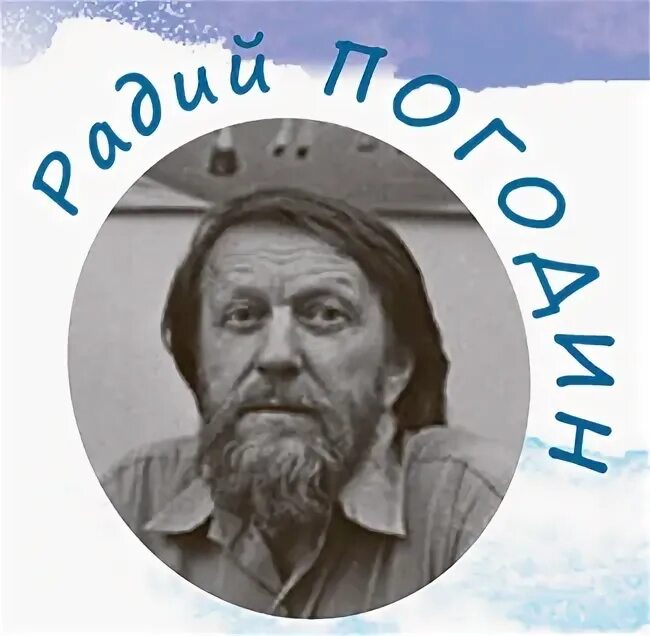 Радий ПОГОДИН